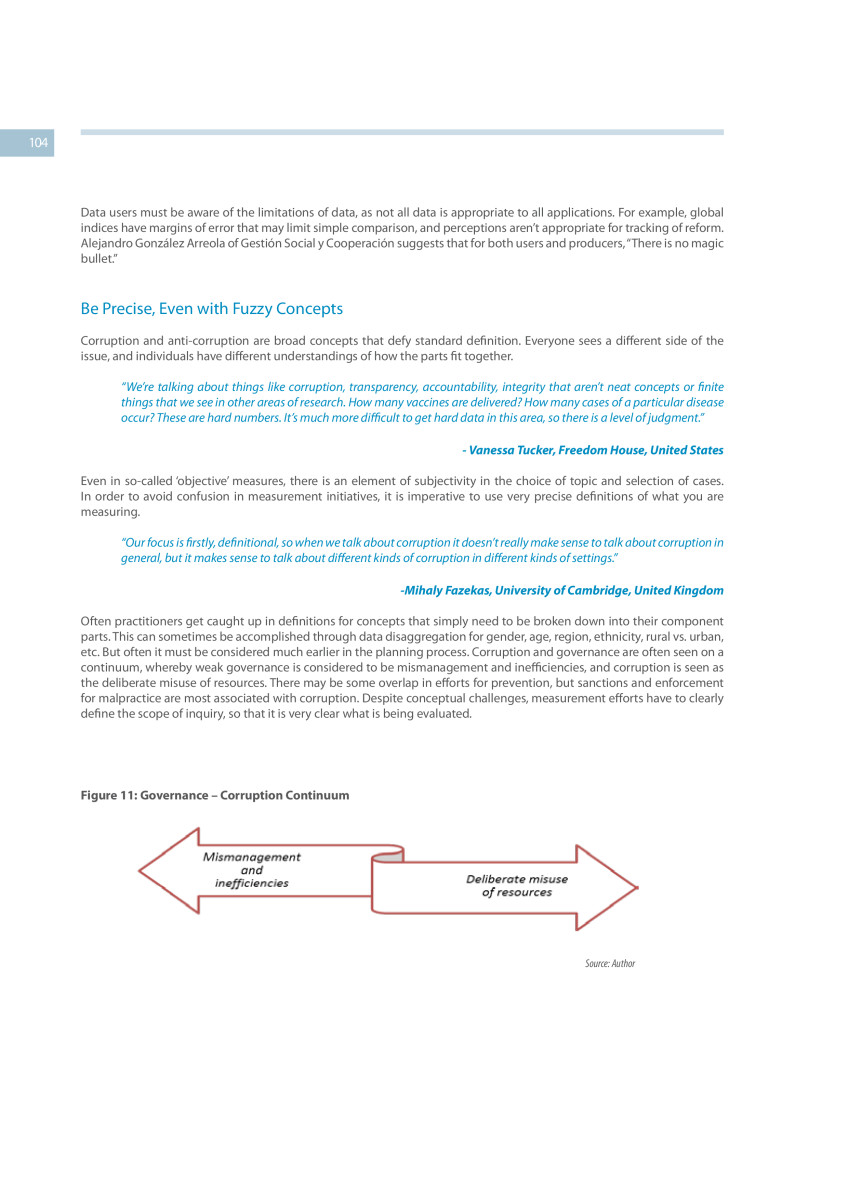 104

Data users must be aware of the limitations of data, as not all data is appropriate to all applications. For example, global indices have margins of error that may limit simple comparison, and perceptions aren't appropriate for tracking of reform. Alejandro González Arreola of Gestión Social y Cooperación suggests that for both users and producers, "There is no magic bullet."

Be Precise, Even with Fuzzy Concepts

Corruption and anti-corruption are broad concepts that defy standard definition. Everyone sees a different side of the issue, and individuals have different understandings of how the parts fit together.

"We're talking about things like corruption, transparency, accountability, integrity that aren't neat concepts or finite things that we see in other areas of research. How many vaccines are delivered? How many cases of a particular disease occur? These are hard numbers. It's much more difficult to get hard data in this area, so there is a level of judgment."

- Vanessa Tucker, Freedom House, United States

Even in so-called 'objective' measures, there is an element of subjectivity in the choice of topic and selection of cases. In order to avoid confusion in measurement initiatives, it is imperative to use very precise definitions of what you are measuring.

"Our focus is firstly, definitional, so when we talk about corruption it doesn't really make sense to talk about corruption in general, but it makes sense to talk about different kinds of corruption in different kinds of settings."

-Mihaly Fazekas, University of Cambridge, United Kingdom

Often practitioners get caught up in definitions for concepts that simply need to be broken down into their component parts. This can sometimes be accomplished through data disaggregation for gender, age, region, ethnicity, rural vs. urban, etc. But often it must be considered much earlier in the planning process. Corruption and governance are often seen on a continuum, whereby weak governance is considered to be mismanagement and inefficiencies, and corruption is seen as the deliberate misuse of resources. There may be some overlap in efforts for prevention, but sanctions and enforcement for malpractice are most associated with corruption. Despite conceptual challenges, measurement efforts have to clearly define the scope of inquiry, so that it is very clear what is being evaluated.

Figure 11: Governance – Corruption Continuum

Mismanagement and inefficiencies

Deliberate misuse of resources

Source: Author